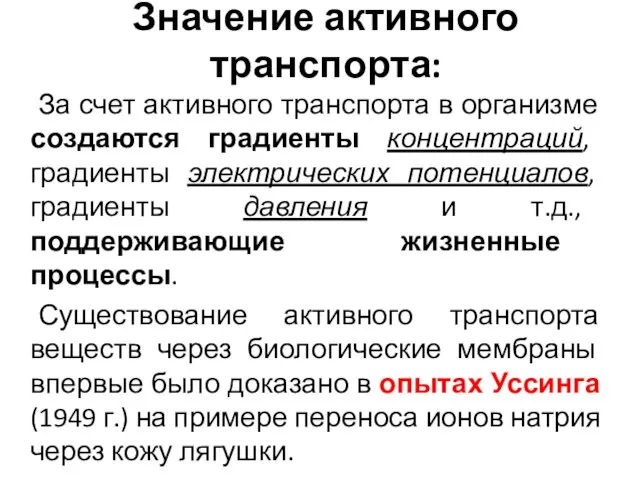 Значение активного транспорта:

За счет активного транспорта в организме создаются градиенты концентраций, градиенты электрических потенциалов, градиенты давления и т.д., поддерживающие жизненные процессы.

Существование активного транспорта веществ через биологические мембраны впервые было доказано в опытах Уссинга (1949 г.) на примере переноса ионов натрия через кожу лягушки.